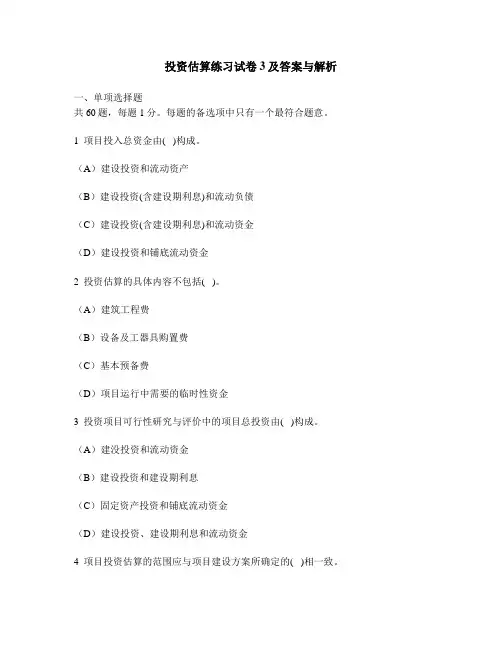 投资估算练习试卷 3 及答案与解析

一、单项选择题
共 60 题，每题 1 分。每题的备选项中只有一个最符合题意。

1 项目投入总资金由( )构成。

（A）建设投资和流动资产

（B）建设投资(含建设期利息)和流动负债

（C）建设投资(含建设期利息)和流动资金

（D）建设投资和铺底流动资金

2 投资估算的具体内容不包括( )。

（A）建筑工程费

（B）设备及工器具购置费

（C）基本预备费

（D）项目运行中需要的临时性资金

3 投资项目可行性研究与评价中的项目总投资由( )构成。

（A）建没投资和流动资金

（B）建设投资和建设期利息

（C）固定资产投资和铺底流动资金

（D）建设投资、建设期利息和流动资金

4 项目投资估算的范围应与项目建设方案所确定的( )相一致。